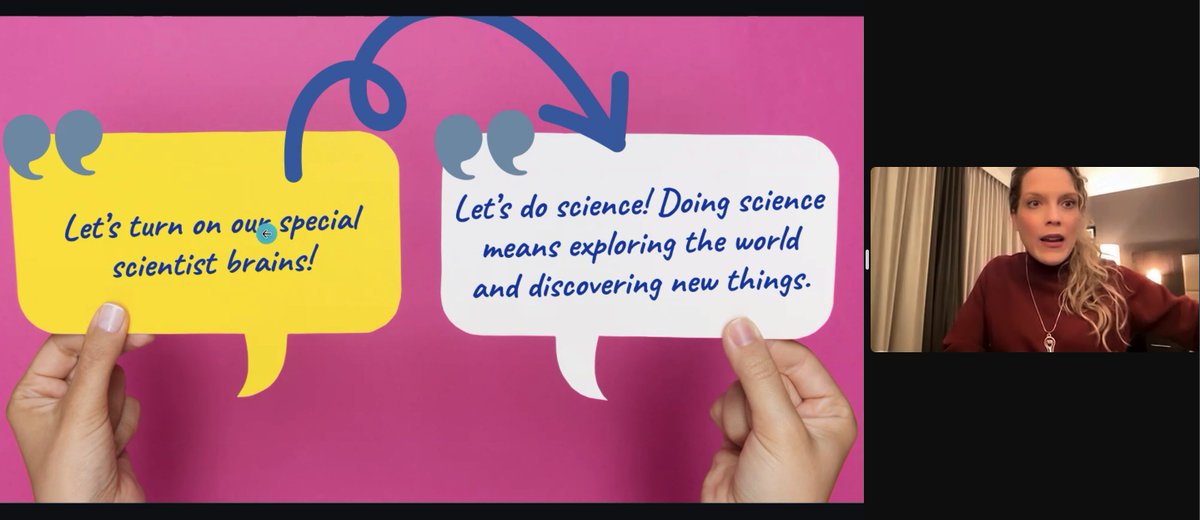 Let's turn on our special scientist brains!

Let's do science! Doing science means exploring the world and discovering new things.